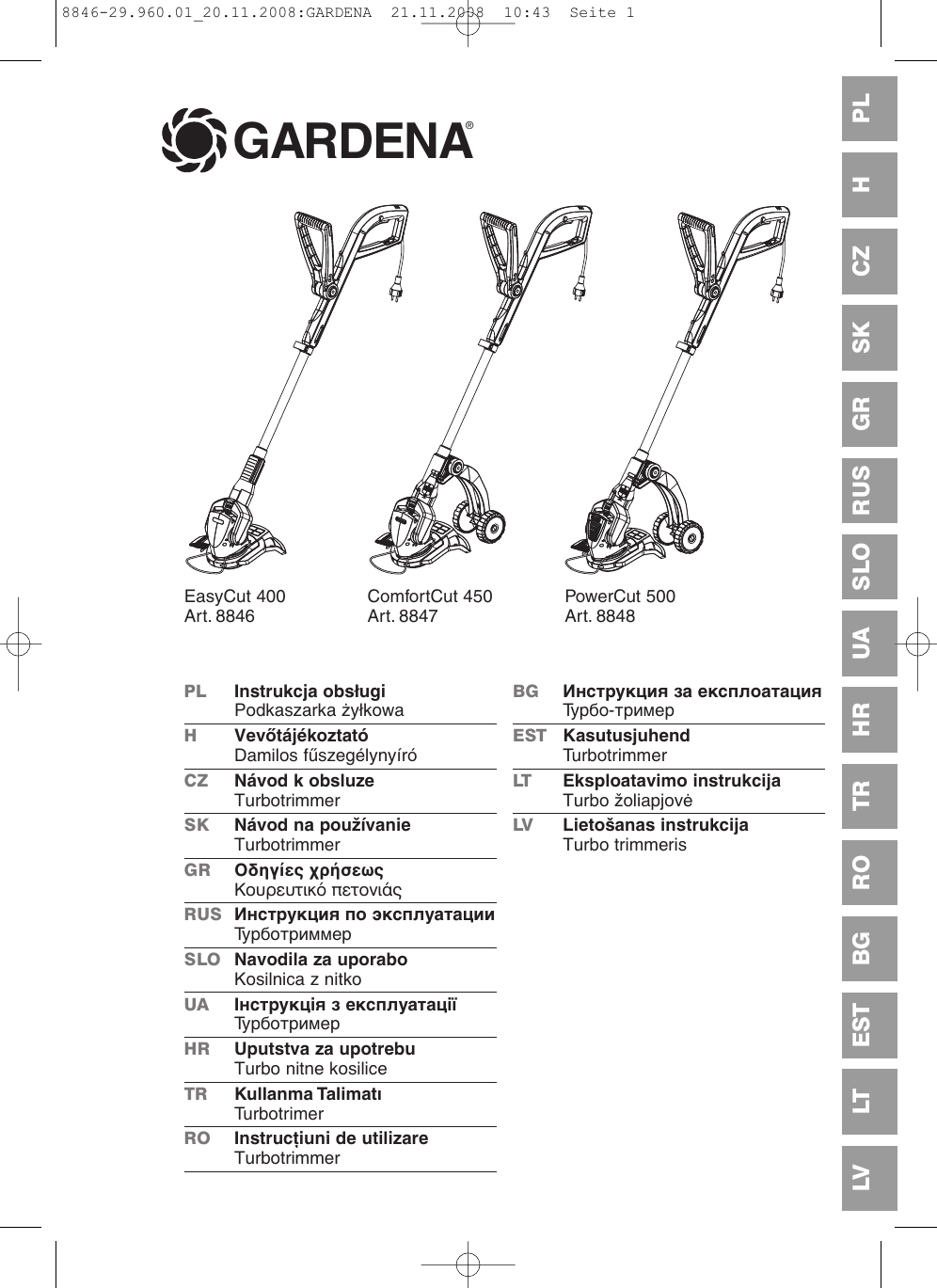 8846-29.960.01_20.11.2008:GARDENA 21.11.2008 10:43 Seite 1

GARDENA®

EasyCut 400
Art. 8846

ComfortCut 450
Art. 8847

PowerCut 500
Art. 8848

PL Instrukcja obsługi
Podkaszarka żyłkowa

H Vevőtájékoztató
Damilos fűszegélynyíró

CZ Návod k obsluze
Turbotrimmer

SK Návod na používanie
Turbotrimmer

GR Οδηγίες χρήσεως
Κουρευτικό πετονιάς

RUS Инструкция по эксплуатации
Турботриммер

SLO Navodila za uporabo
Kosilnica z nitko

UA Інструкція з експлуатації
Турботример

HR Uputstva za upotrebu
Turbo nitne kosilice

TR Kullanma Talimatı
Turbotrimer

RO Instrucțiuni de utilizare
Turbotrimmer

BG Инструкция за експлоатация
Турбо-тример

EST Kasutusjuhend
Turbotrimmer

LT Eksploatavimo instrukcija
Turbo žoliapjovė

LV Lietošanas instrukcija
Turbo trimmeris

PL
H
CZ
SK
GR
RUS
SLO
UA
HR
TR
RO
BG
EST
LT
LV